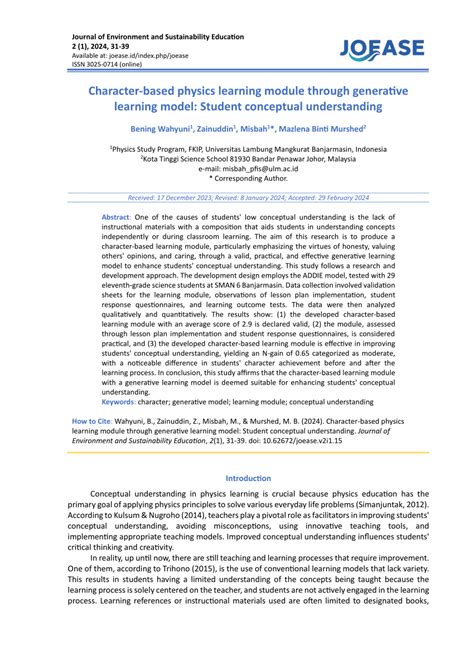 Journal of Environment and Sustainability Education
2 (1), 2024, 31-39
Available at: joease.id/index.php/joease
ISSN 3025-0714 (online)

JOEASE

Character-based physics learning module through generative learning model: Student conceptual understanding

Bening Wahyuni$^{1}$, Zainuddin$^{1}$, Misbah$^{1}$*, Mazlena Binti Murshed$^{2}$

$^{1}$Physics Study Program, FKIP, Universitas Lambung Mangkurat Banjarmasin, Indonesia
$^{2}$Kota Tinggi Science School 81930 Bandar Penawar Johor, Malaysia
e-mail: misbah_pfis@ulm.ac.id
* Corresponding Author.

Received: 17 December 2023; Revised: 8 January 2024; Accepted: 29 February 2024

Abstract: One of the causes of students' low conceptual understanding is the lack of instructional materials with a composition that aids students in understanding concepts independently or during classroom learning. The aim of this research is to produce a character-based learning module, particularly emphasizing the virtues of honesty, valuing others' opinions, and caring, through a valid, practical, and effective generative learning model to enhance students' conceptual understanding. This study follows a research and development approach. The development design employs the ADDIE model, tested with 29 eleventh-grade science students at SMAN 6 Banjarmasin. Data collection involved validation sheets for the learning module, observations of lesson plan implementation, student response questionnaires, and learning outcome tests. The data were then analyzed qualitatively and quantitatively. The results show: (1) the developed character-based learning module with an average score of 2.9 is declared valid, (2) the module, assessed through lesson plan implementation and student response questionnaires, is considered practical, and (3) the developed character-based learning module is effective in improving students' conceptual understanding, yielding an N-gain of 0.65 categorized as moderate, with a noticeable difference in students' character achievement before and after the learning process. In conclusion, this study affirms that the character-based learning module with a generative learning model is deemed suitable for enhancing students' conceptual understanding.
Keywords: character; generative model; learning module; conceptual understanding

How to Cite: Wahyuni, B., Zainuddin, Z., Misbah, M., & Murshed, M. B. (2024). Character-based physics learning module through generative learning model: Student conceptual understanding. Journal of Environment and Sustainability Education, 2(1), 31-39. doi: 10.62672/joease.v2i1.15

Introduction

Conceptual understanding in physics learning is crucial because physics education has the primary goal of applying physics principles to solve various everyday life problems (Simanjuntak, 2012). According to Kulsum & Nugroho (2014), teachers play a pivotal role as facilitators in improving students' conceptual understanding, avoiding misconceptions, using innovative teaching tools, and implementing appropriate teaching models. Improved conceptual understanding influences students' critical thinking and creativity.

In reality, up until now, there are still teaching and learning processes that require improvement. One of them, according to Trihono (2015), is the use of conventional learning models that lack variety. This results in students having a limited understanding of the concepts being taught because the learning process is solely centered on the teacher, and students are not actively engaged in the learning process. Learning references or instructional materials used are often limited to designated books,